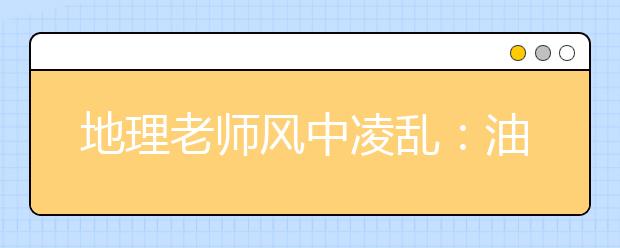 地理老师风中凌乱：油